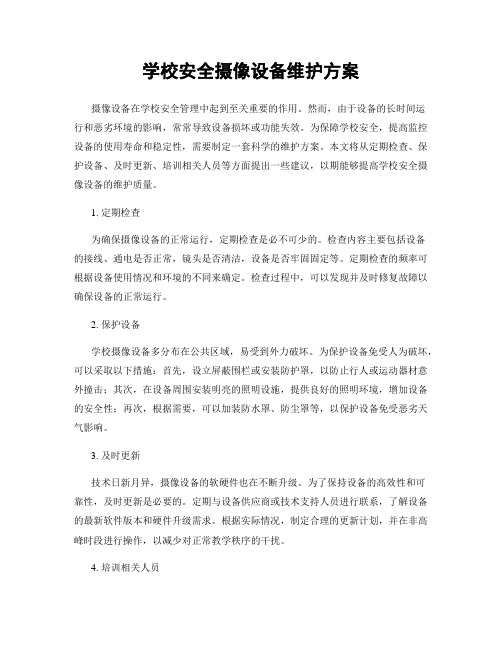 学校安全摄像设备维护方案

摄像设备在学校安全管理中起到至关重要的作用。然而，由于设备的长时间运行和恶劣环境的影响，常常导致设备损坏或功能失效。为保障学校安全，提高监控设备的使用寿命和稳定性，需要制定一套科学的维护方案。本文将从定期检查、保护设备、及时更新、培训相关人员等方面提出一些建议，以期能够提高学校安全摄像设备的维护质量。

1. 定期检查

为确保摄像设备的正常运行，定期检查是必不可少的。检查内容主要包括设备的接线、通电是否正常，镜头是否清洁，设备是否牢固固定等。定期检查的频率可根据设备使用情况和环境的不同来确定。检查过程中，可以发现并及时修复故障以确保设备的正常运行。

2. 保护设备

学校摄像设备多分布在公共区域，易受到外力破坏。为保护设备免受人为破坏，可以采取以下措施：首先，设立屏蔽围栏或安装防护罩，以防止行人或运动器材意外撞击；其次，在设备周围安装明亮的照明设施，提供良好的照明环境，增加设备的安全性；再次，根据需要，可以加装防水罩、防尘罩等，以保护设备免受恶劣天气影响。

3. 及时更新

技术日新月异，摄像设备的软硬件也在不断升级。为了保持设备的高效性和可靠性，及时更新是必要的。定期与设备供应商或技术支持人员进行联系，了解设备的最新软件版本和硬件升级需求。根据实际情况，制定合理的更新计划，并在非高峰时段进行操作，以减少对正常教学秩序的干扰。

4. 培训相关人员